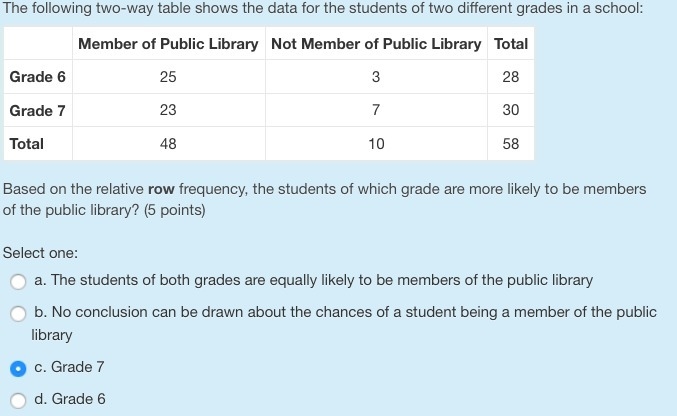 The following two-way table shows the data for the students of two different grades in a school:

| | Member of Public Library | Not Member of Public Library | Total |
|---|---|---|---|
| Grade 6 | 25 | 3 | 28 |
| Grade 7 | 23 | 7 | 30 |
| Total | 48 | 10 | 58 |

Based on the relative row frequency, the students of which grade are more likely to be members of the public library? (5 points)

Select one:

a. The students of both grades are equally likely to be members of the public library

b. No conclusion can be drawn about the chances of a student being a member of the public library

c. Grade 7

d. Grade 6